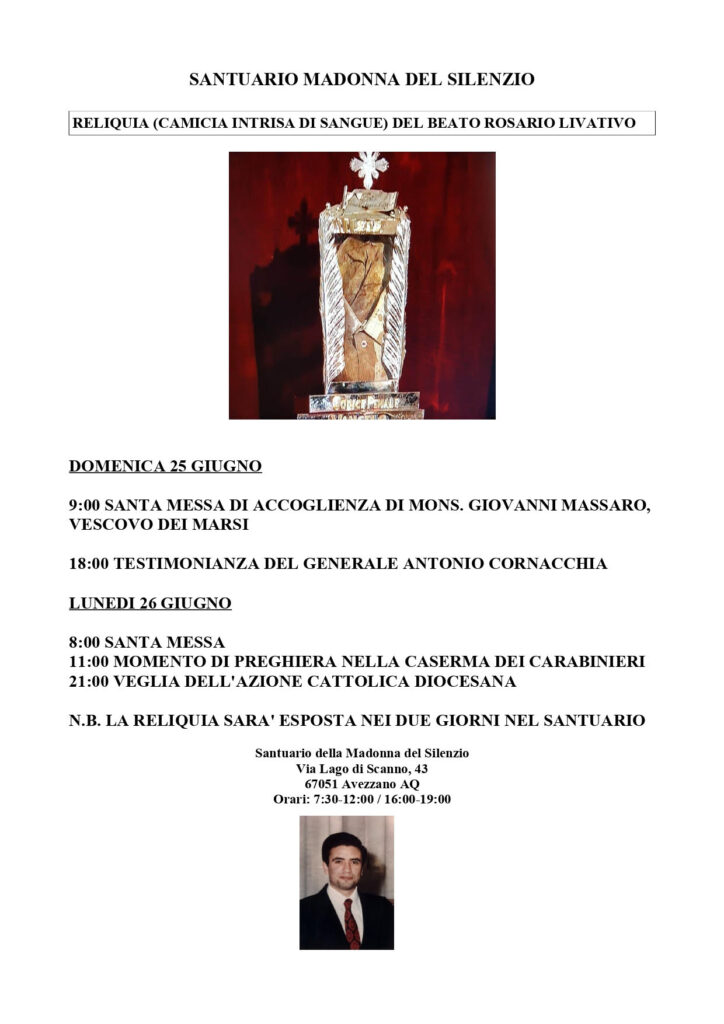 SANTUARIO MADONNA DEL SILENZIO

RELIQUIA (CAMICIA INTRISA DI SANGUE) DEL BEATO ROSARIO LIVATIVO

DOMENICA 25 GIUGNO

9:00 SANTA MESSA DI ACCOGLIENZA DI MONS. GIOVANNI MASSARO, VESCOVO DEI MARSI

18:00 TESTIMONIANZA DEL GENERALE ANTONIO CORNACCHIA

LUNEDI 26 GIUGNO

8:00 SANTA MESSA
11:00 MOMENTO DI PREGHIERA NELLA CASERMA DEI CARABINIERI
21:00 VEGLIA DELL'AZIONE CATTOLICA DIOCESANA

N.B. LA RELIQUIA SARA' ESPOSTA NEI DUE GIORNI NEL SANTUARIO

Santuario della Madonna del Silenzio
Via Lago di Scanno, 43
67051 Avezzano AQ
Orari: 7:30-12:00 / 16:00-19:00